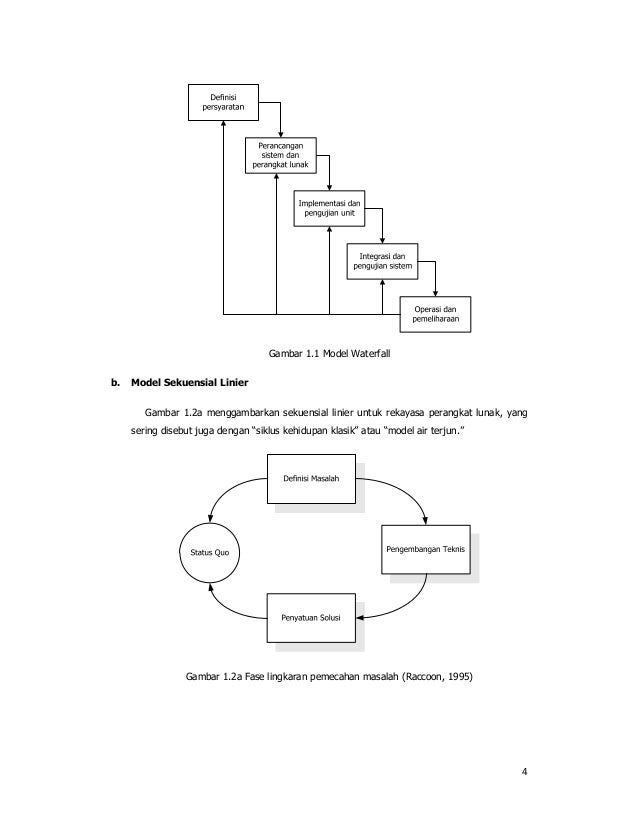 Definisi persyaratan

Perancangan sistem dan perangkat lunak

Implementasi dan pengujian unit

Integrasi dan pengujian sistem

Operasi dan pemeliharaan

Gambar 1.1 Model Waterfall

b. Model Sekuensial Linier

Gambar 1.2a menggambarkan sekuensial linier untuk rekayasa perangkat lunak, yang sering disebut juga dengan "siklus kehidupan klasik" atau "model air terjun."

Definisi Masalah

Status Quo

Pengembangan Teknis

Penyatuan Solusi

Gambar 1.2a Fase lingkaran pemecahan masalah (Raccoon, 1995)

4